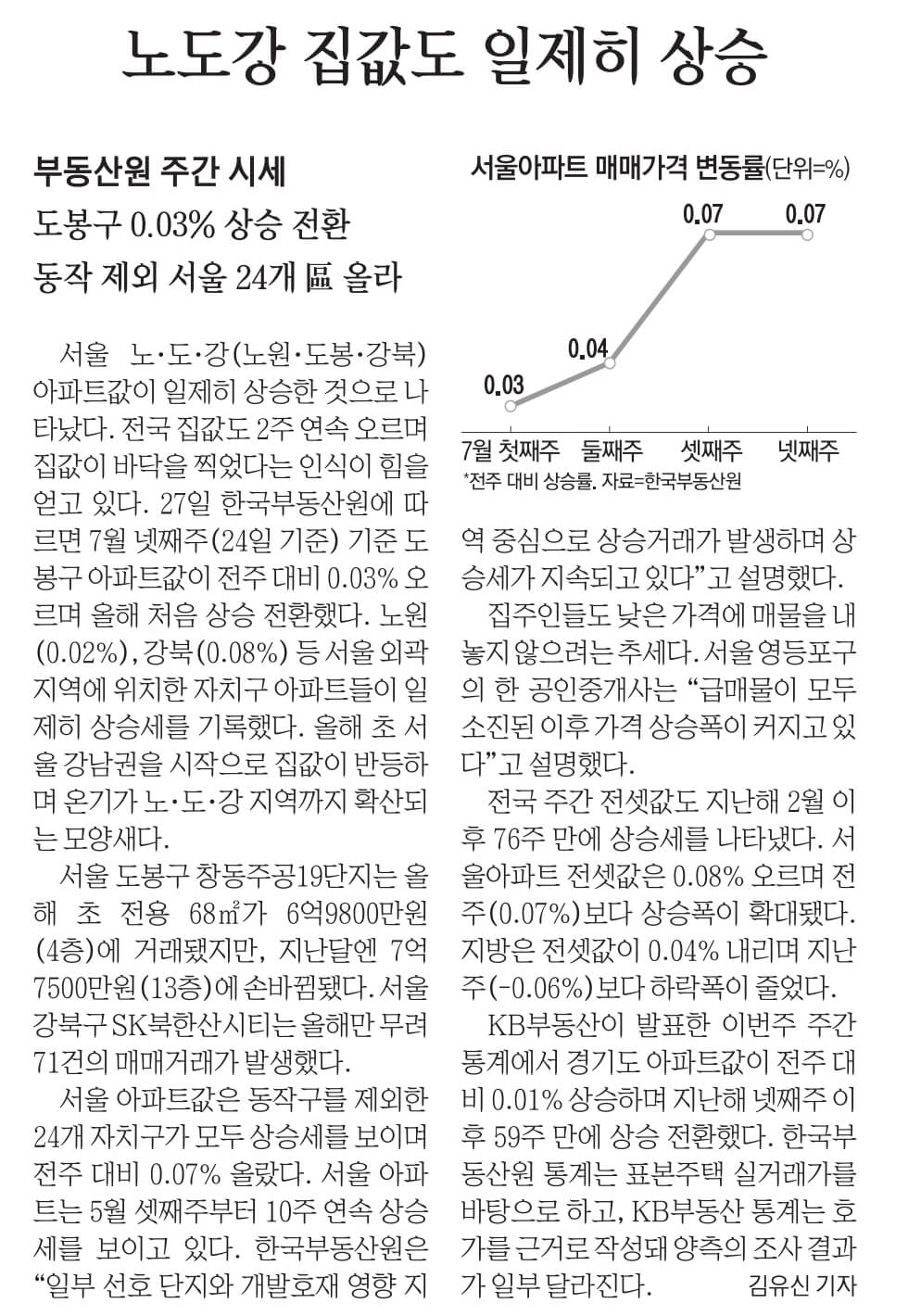 노도강 집값도 일제히 상승

부동산원 주간 시세
도봉구 0.03% 상승 전환
동작 제외 서울 24개 區 올라

서울 노·도·강(노원·도봉·강북) 아파트값이 일제히 상승한 것으로 나타났다. 전국 집값도 2주 연속 오르며 집값이 바닥을 찍었다는 인식이 힘을 얻고 있다. 27일 한국부동산원에 따르면 7월 넷째주(24일 기준) 기준 도봉구 아파트값이 전주 대비 0.03% 오르며 올해 처음 상승 전환했다. 노원(0.02%), 강북(0.08%) 등 서울 외곽 지역에 위치한 자치구 아파트들이 일제히 상승세를 기록했다. 올해 초 서울 강남권을 시작으로 집값이 반등하며 온기가 노·도·강 지역까지 확산되는 모양새다.

서울 도봉구 창동주공19단지는 올해 초 전용 68㎡가 6억9800만원(4층)에 거래됐지만, 지난달엔 7억7500만원(13층)에 손바뀜됐다. 서울 강북구 SK북한산시티는 올해만 무려 71건의 매매거래가 발생했다.

서울 아파트값은 동작구를 제외한 24개 자치구가 모두 상승세를 보이며 전주 대비 0.07% 올랐다. 서울 아파트는 5월 셋째주부터 10주 연속 상승세를 보이고 있다. 한국부동산원은 “일부 선호 단지와 개발호재 영향 지역 중심으로 상승거래가 발생하며 상승세가 지속되고 있다”고 설명했다.

집주인들도 낮은 가격에 매물을 내놓지 않으려는 추세다. 서울 영등포구의 한 공인중개사는 “급매물이 모두 소진된 이후 가격 상승폭이 커지고 있다”고 설명했다.

전국 주간 전셋값도 지난해 2월 이후 76주 만에 상승세를 나타냈다. 서울아파트 전셋값은 0.08% 오르며 전주(0.07%)보다 상승폭이 확대됐다. 지방은 전셋값이 0.04% 내리며 지난주(-0.06%)보다 하락폭이 줄었다.

KB부동산이 발표한 이번주 주간 통계에서 경기도 아파트값이 전주 대비 0.01% 상승하며 지난해 넷째주 이후 59주 만에 상승 전환했다. 한국부동산원 통계는 표본주택 실거래가를 바탕으로 하고, KB부동산 통계는 호가를 근거로 작성돼 양측의 조사 결과가 일부 달라진다. 김유신 기자

서울아파트 매매가격 변동률(단위=%)
0.03
0.04
0.07
0.07
7월 첫째주
둘째주
셋째주
넷째주
*전주 대비 상승률. 자료=한국부동산원